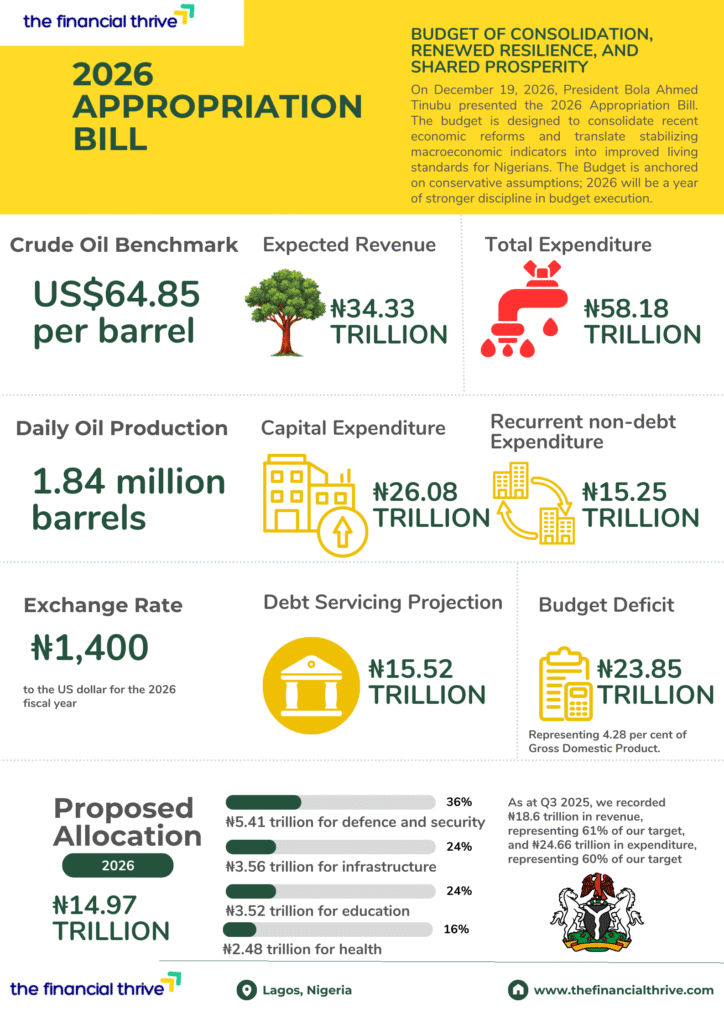 the financial thrive

2026 APPROPRIATION BILL

BUDGET OF CONSOLIDATION, RENEWED RESILIENCE, AND SHARED PROSPERITY

On December 19, 2026, President Bola Ahmed Tinubu presented the 2026 Appropriation Bill. The budget is designed to consolidate recent economic reforms and translate stabilizing macroeconomic indicators into improved living standards for Nigerians. The Budget is anchored on conservative assumptions; 2026 will be a year of stronger discipline in budget execution.

Crude Oil Benchmark

US$64.85 per barrel

Expected Revenue

₦34.33 TRILLION

Total Expenditure

₦58.18 TRILLION

Daily Oil Production

1.84 million barrels

Capital Expenditure

₦26.08 TRILLION

Recurrent non-debt Expenditure

₦15.25 TRILLION

Exchange Rate

₦1,400

to the US dollar for the 2026 fiscal year

Debt Servicing Projection

₦15.52 TRILLION

Budget Deficit

₦23.85 TRILLION

Representing 4.28 per cent of Gross Domestic Product.

Proposed Allocation

2026

₦14.97 TRILLION

36%
₦5.41 trillion for defence and security

24%
₦3.56 trillion for infrastructure

24%
₦3.52 trillion for education

16%
₦2.48 trillion for health

As at Q3 2025, we recorded ₦18.6 trillion in revenue, representing 61% of our target, and ₦24.66 trillion in expenditure, representing 60% of our target

the financial thrive

Lagos, Nigeria

www.thefinancialthrive.com